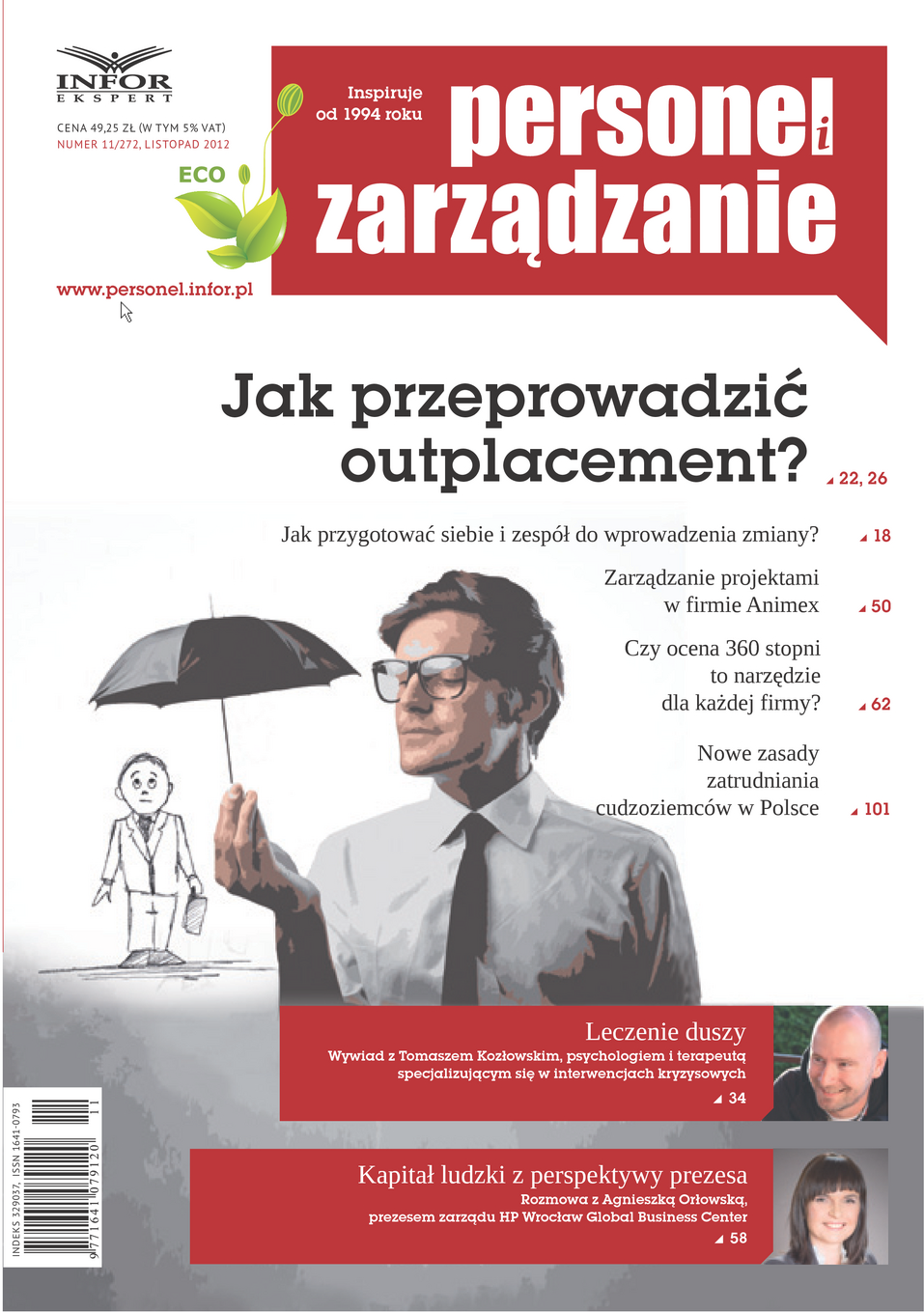 INFOR
EKSPERT

CENA 49,25 ZŁ (W TYM 5% VAT)
NUMER 11/272, LISTOPAD 2012

ECO

www.personel.infor.pl

Inspiruje od 1994 roku

personel i zarządzanie

Jak przeprowadzić outplacement? 22, 26

Jak przygotować siebie i zespół do wprowadzenia zmiany? 18

Zarządzanie projektami w firmie Animex 50

Czy ocena 360 stopni to narzędzie dla każdej firmy? 62

Nowe zasady zatrudniania cudzoziemców w Polsce 101

Leczenie duszy
Wywiad z Tomaszem Kozłowskim, psychologiem i terapeutą specjalizującym się w interwencjach kryzysowych
34

Kapitał ludzki z perspektywy prezesa
Rozmowa z Agnieszką Orłowską, prezesem zarządu HP Wrocław Global Business Center
58

INDEKS 329037, ISSN 1641-0793
9 771641 079120 11